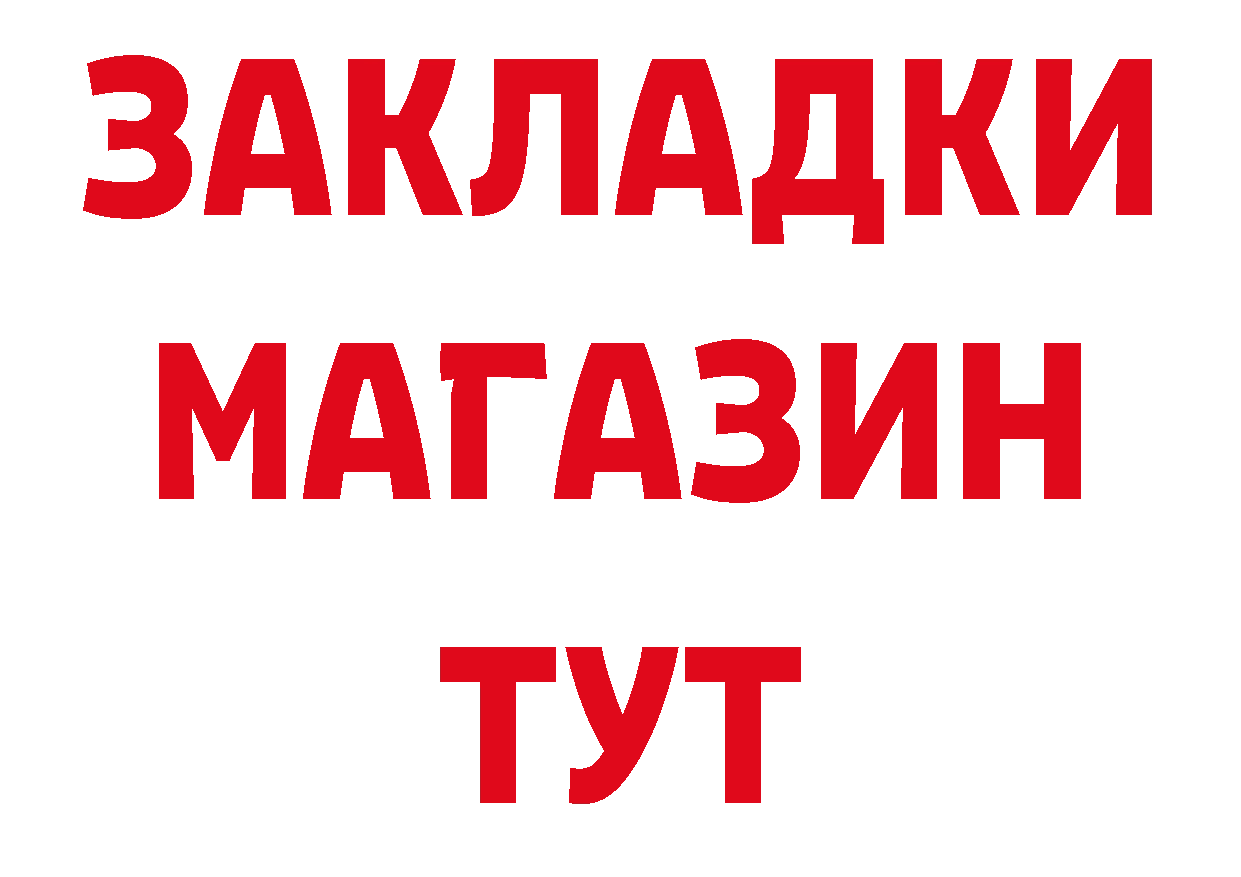 ЗАКЛАДКИ
МАГАЗИН
ТУТ